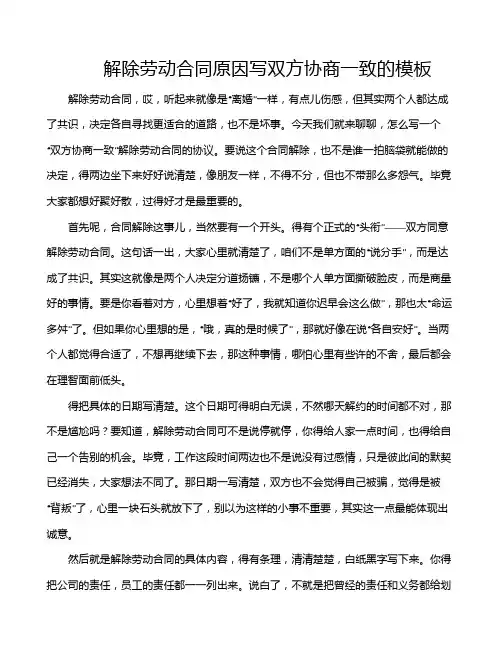 解除劳动合同原因写双方协商一致的模板

解除劳动合同，哎，听起来就像是“离婚”一样，有点儿伤感，但其实两个人都达成了共识，决定各自寻找更适合的道路，也不是坏事。今天我们就来聊聊，怎么写一个“双方协商一致”解除劳动合同的协议。要说这个合同解除，也不是谁一拍脑袋就能做的决定，得两边坐下来好好说清楚，像朋友一样，不得不分，但也不带那么多怨气。毕竟大家都想好聚好散，过得好才是最重要的。

首先呢，合同解除这事儿，当然要有一个开头。得有个正式的“头衔”——双方同意解除劳动合同。这句话一出，大家心里就清楚了，咱们不是单方面的“说分手”，而是达成了共识。其实这就像是两个人决定分道扬镳，不是哪个人单方面撕破脸皮，而是商量好的事情。要是你看着对方，心里想着“好了，我就知道你迟早会这么做”，那也太“命运多舛”了。但如果你心里想的是，“哦，真的是时候了”，那就好像在说“各自安好”。当两个人都觉得合适了，不想再继续下去，那这种事情，哪怕心里有些许的不舍，最后都会在理智面前低头。

得把具体的日期写清楚。这个日期可得明白无误，不然哪天解约的时间都不对，那不是尴尬吗？要知道，解除劳动合同可不是说停就停，你得给人家一点时间，也得给自己一个告别的机会。毕竟，工作这段时间两边也不是说没有过感情，只是彼此间的默契已经消失，大家想法不同了。那日期一写清楚，双方也不会觉得自己被骗，觉得是被“背叛”了，心里一块石头就放下了，别以为这样的小事不重要，其实这一点最能体现出诚意。

然后就是解除劳动合同的具体内容，得有条理，清清楚楚，白纸黑字写下来。你得把公司的责任，员工的责任都一一列出来。说白了，不就是把曾经的责任和义务都给划